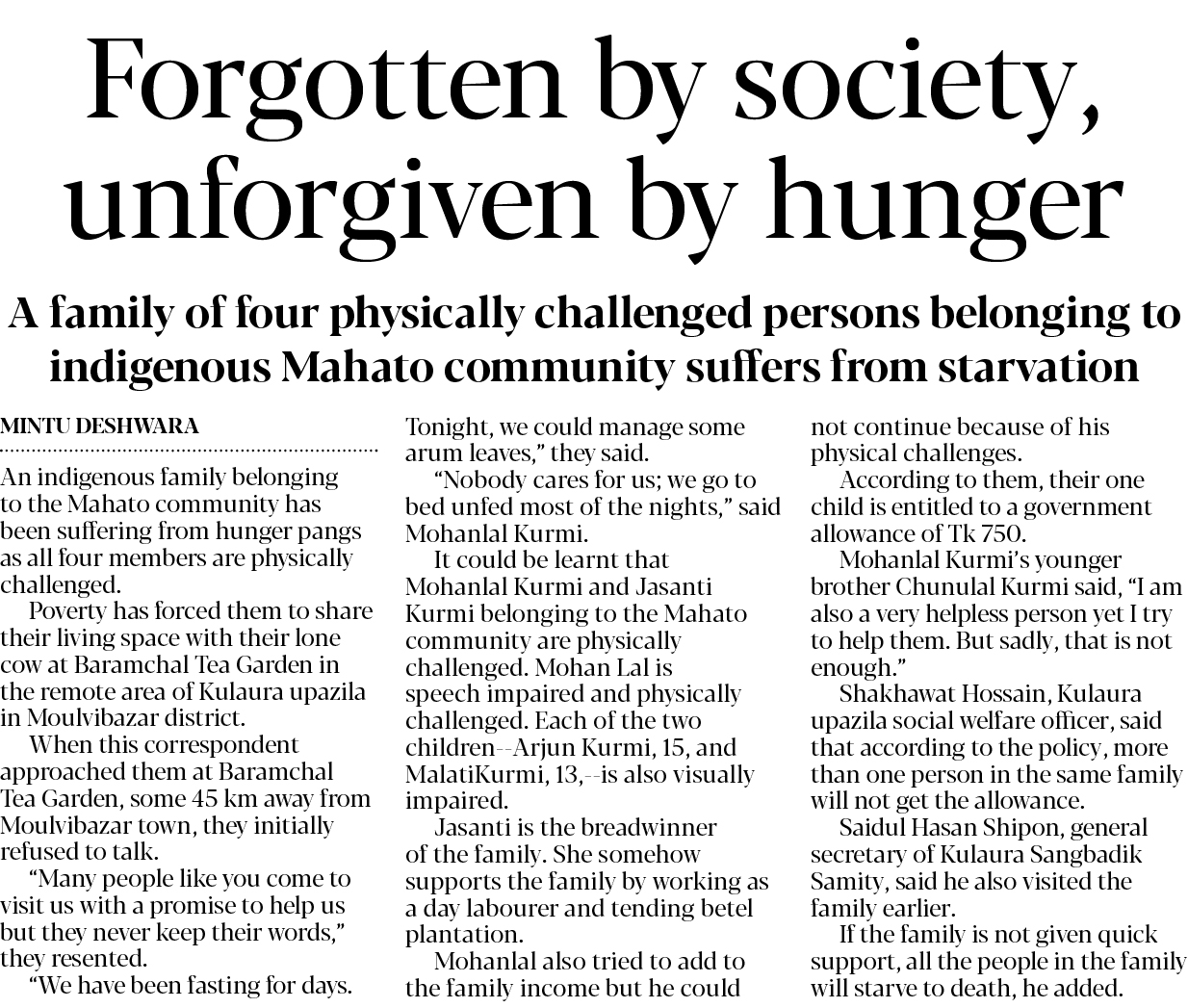 Forgotten by society, unforgiven by hunger

A family of four physically challenged persons belonging to indigenous Mahato community suffers from starvation

MINTU DESHWARA

An indigenous family belonging to the Mahato community has been suffering from hunger pangs as all four members are physically challenged.

Poverty has forced them to share their living space with their lone cow at Baramchal Tea Garden in the remote area of Kulaura upazila in Moulvibazar district.

When this correspondent approached them at Baramchal Tea Garden, some 45 km away from Moulvibazar town, they initially refused to talk.

"Many people like you come to visit us with a promise to help us but they never keep their words," they resented.

"We have been fasting for days. Tonight, we could manage some arum leaves," they said.

"Nobody cares for us; we go to bed unfed most of the nights," said Mohanlal Kurmi.

It could be learnt that Mohanlal Kurmi and Jasanti Kurmi belonging to the Mahato community are physically challenged. Mohan Lal is speech impaired and physically challenged. Each of the two children--Arjun Kurmi, 15, and MalatiKurmi, 13,--is also visually impaired.

Jasanti is the breadwinner of the family. She somehow supports the family by working as a day labourer and tending betel plantation.

Mohanlal also tried to add to the family income but he could not continue because of his physical challenges.

According to them, their one child is entitled to a government allowance of Tk 750.

Mohanlal Kurmi's younger brother Chunulal Kurmi said, "I am also a very helpless person yet I try to help them. But sadly, that is not enough."

Shakhawat Hossain, Kulaura upazila social welfare officer, said that according to the policy, more than one person in the same family will not get the allowance.

Saidul Hasan Shipon, general secretary of Kulaura Sangbadik Samity, said he also visited the family earlier.

If the family is not given quick support, all the people in the family will starve to death, he added.